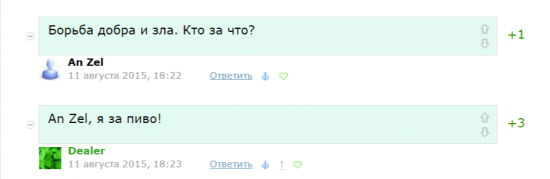 Борьба добра и зла. Кто за что?

+1

An Zel
11 августа 2015, 18:22 Ответить

An Zel, я за пиво!

+3

Dealer
11 августа 2015, 18:23 Ответить !